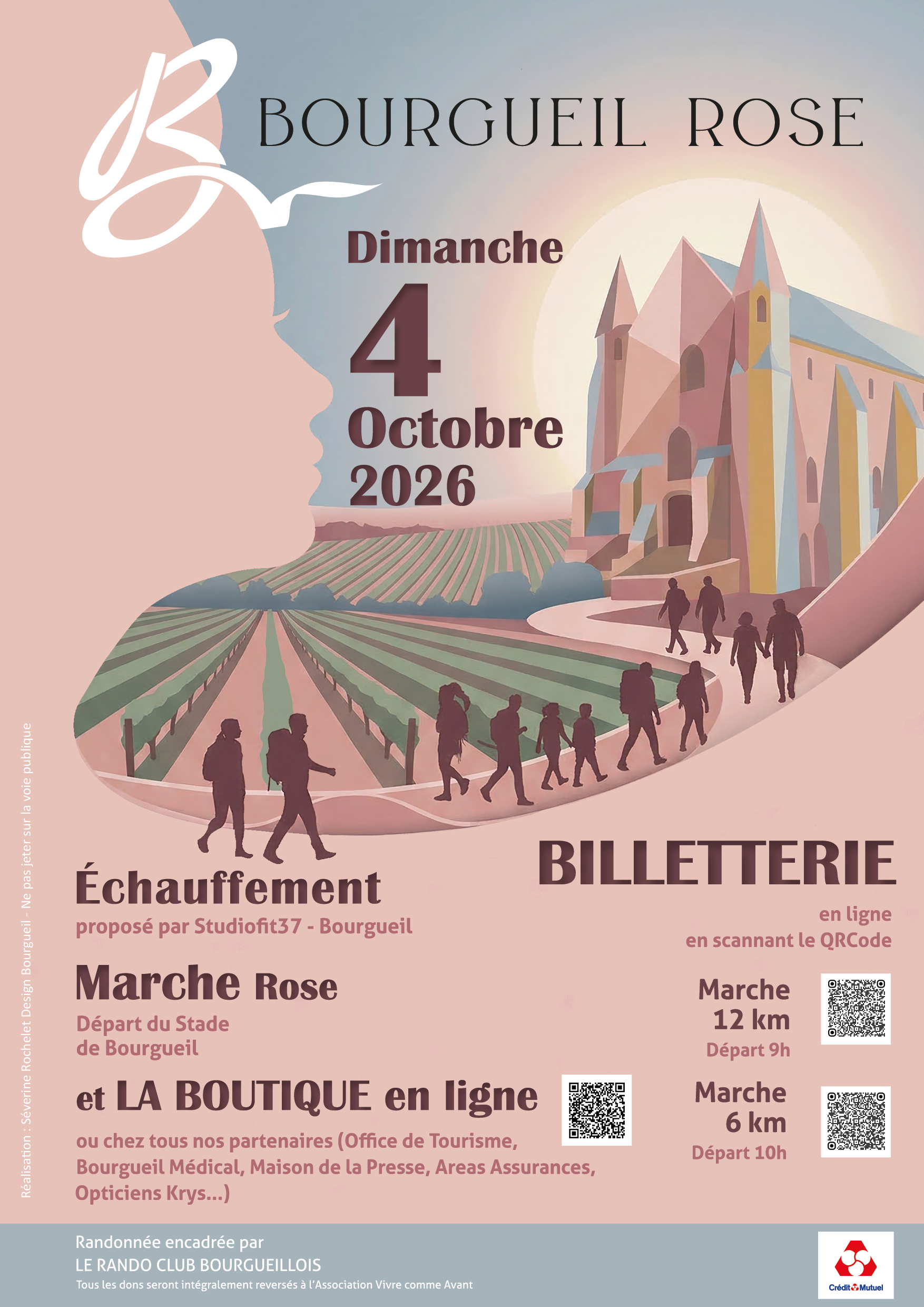 B

BOURGUEIL ROSE

Dimanche
4
Octobre
2026

Échauffement
proposé par Studiofit37 - Bourgueil

Marche Rose
Départ du Stade
de Bourgueil

et LA BOUTIQUE en ligne

ou chez tous nos partenaires (Office de Tourisme, Bourgueil Médical, Maison de la Presse, Areas Assurances, Opticiens Krys...)

BILLETTERIE
en ligne
en scannant le QRCode

Marche
12 km
Départ 9h

Marche
6 km
Départ 10h

Réalisation : Séverine Rochelet Design Bourgueil - Ne pas jeter sur la voie publique

Randonnée encadrée par
LE RANDO CLUB BOURGUEILLOIS
Tous les dons seront intégralement reversés à l'Association Vivre comme Avant

Crédit Mutuel